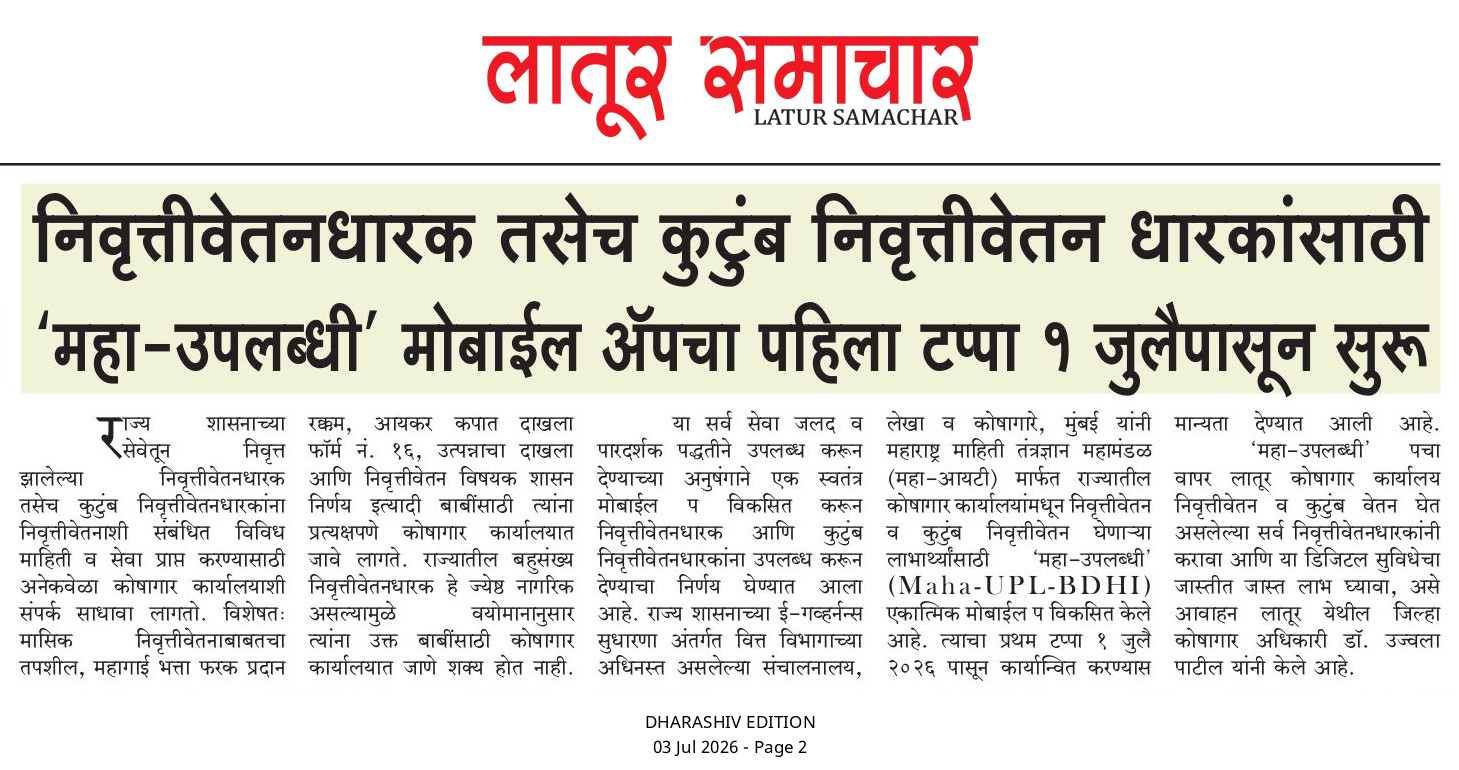 लातूर समाचार
LATUR SAMACHAR

निवृत्तीवेतनधारक तसेच कुटुंब निवृत्तीवेतन धारकांसाठी 'महा-उपलब्धी' मोबाईल ॲपचा पहिला टप्पा १ जुलैपासून सुरू

राज्य शासनाच्या सेवेतून निवृत्त झालेल्या निवृत्तीवेतनधारक तसेच कुटुंब निवृत्तीवेतनधारकांना निवृत्तीवेतनाशी संबंधित विविध माहिती व सेवा प्राप्त करण्यासाठी अनेकवेळा कोषागार कार्यालयाशी संपर्क साधावा लागतो. विशेषतः मासिक निवृत्तीवेतनाबाबतचा तपशील, महागाई भत्ता फरक प्रदान रक्कम, आयकर कपात दाखला फॉर्म नं. १६, उत्पन्नाचा दाखला आणि निवृत्तीवेतन विषयक शासन निर्णय इत्यादी बाबींसाठी त्यांना प्रत्यक्षपणे कोषागार कार्यालयात जावे लागते. राज्यातील बहुसंख्य निवृत्तीवेतनधारक हे ज्येष्ठ नागरिक असल्यामुळे वयोमानानुसार त्यांना उक्त बाबींसाठी कोषागार कार्यालयात जाणे शक्य होत नाही.

या सर्व सेवा जलद व पारदर्शक पद्धतीने उपलब्ध करून देण्याच्या अनुषंगाने एक स्वतंत्र मोबाईल प विकसित करून निवृत्तीवेतनधारक आणि कुटुंब निवृत्तीवेतनधारकांना उपलब्ध करून देण्याचा निर्णय घेण्यात आला आहे. राज्य शासनाच्या ई-गव्हर्नन्स सुधारणा अंतर्गत वित्त विभागाच्या अधिनस्त असलेल्या संचालनालय, लेखा व कोषागारे, मुंबई यांनी महाराष्ट्र माहिती तंत्रज्ञान महामंडळ (महा-आयटी) मार्फत राज्यातील कोषागार कार्यालयांमधून निवृत्तीवेतन व कुटुंब निवृत्तीवेतन घेणाऱ्या लाभार्थ्यांसाठी 'महा-उपलब्धी' (Maha-UPL-BDHI) एकात्मिक मोबाईल प विकसित केले आहे. त्याचा प्रथम टप्पा १ जुलै २०२६ पासून कार्यान्वित करण्यास मान्यता देण्यात आली आहे.

'महा-उपलब्धी' पचा वापर लातूर कोषागार कार्यालय निवृत्तीवेतन व कुटुंब वेतन घेत असलेल्या सर्व निवृत्तीवेतनधारकांनी करावा आणि या डिजिटल सुविधेचा जास्तीत जास्त लाभ घ्यावा, असे आवाहन लातूर येथील जिल्हा कोषागार अधिकारी डॉ. उज्वला पाटील यांनी केले आहे.

DHARASHIV EDITION
03 Jul 2026 - Page 2